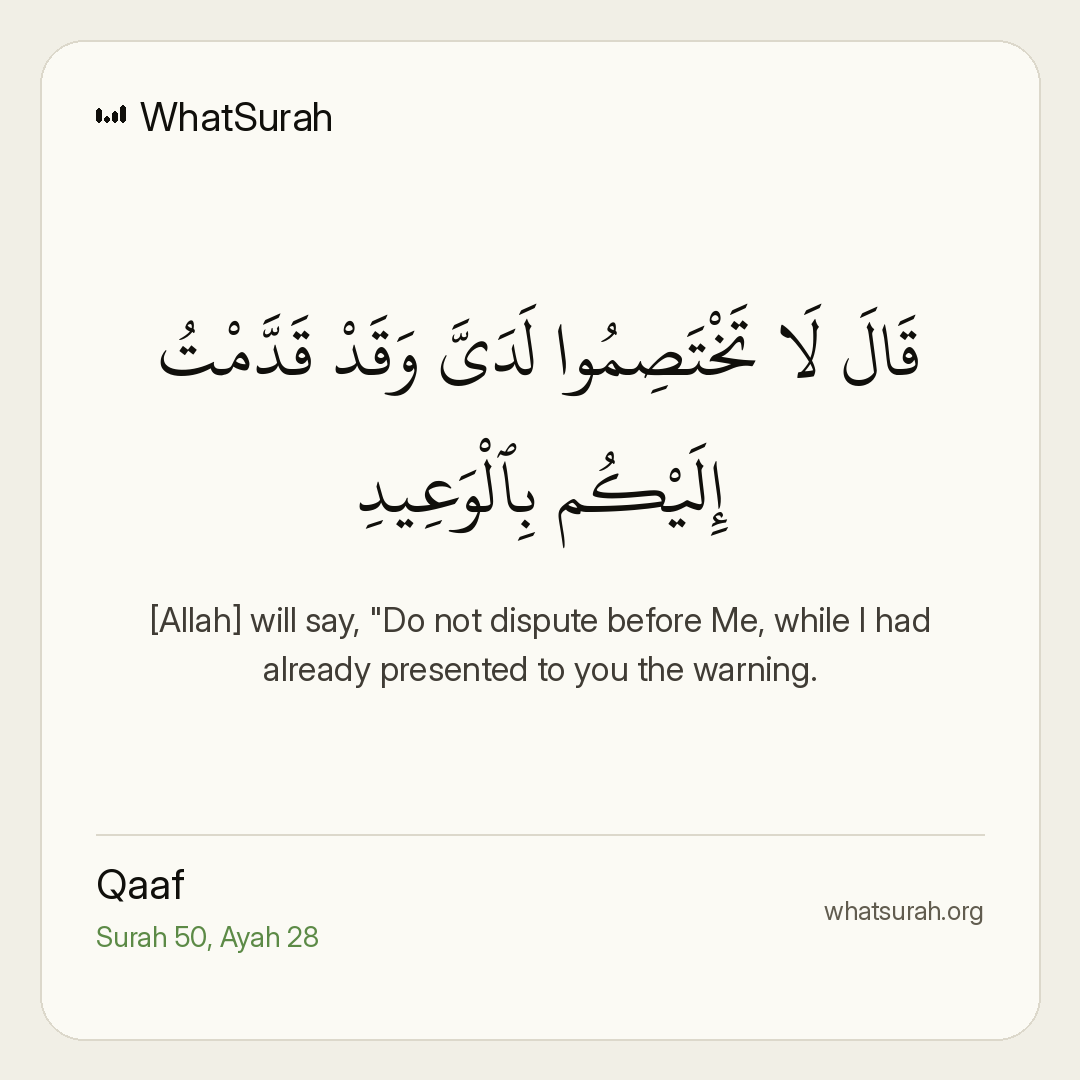 WhatSurah

قَالَ لَا تَخْتَصِمُوا لَدَىَّ وَقَدْ قَدَّمْتُ إِلَيْكُم بِٱلْوَعِيدِ

[Allah] will say, "Do not dispute before Me, while I had already presented to you the warning.

Qaaf
Surah 50, Ayah 28

whatsurah.org